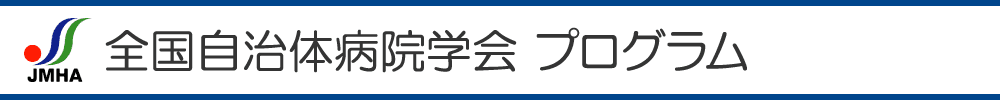 JMHA

全国自治体病院学会 プログラム